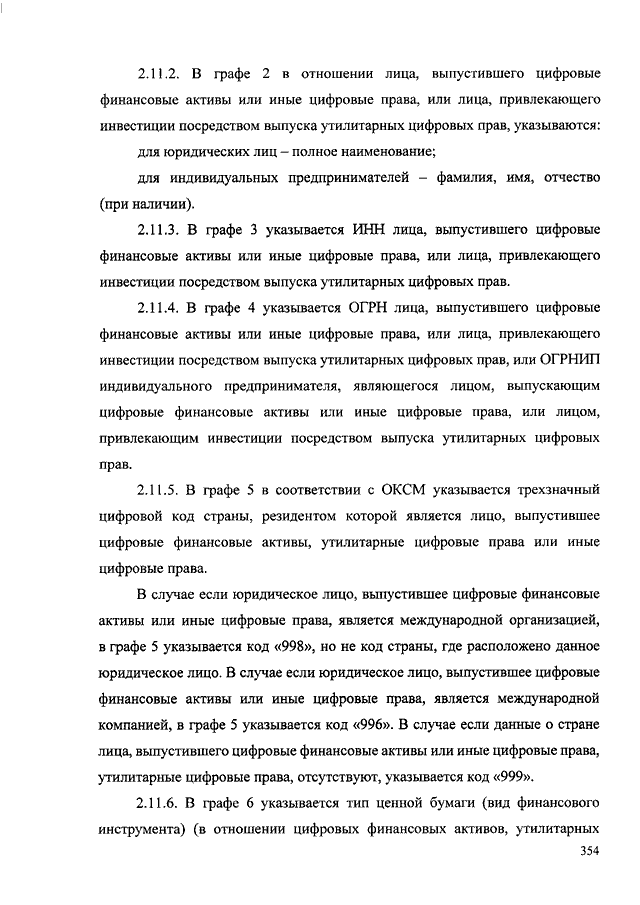 2.11.2. В графе 2 в отношении лица, выпустившего цифровые финансовые активы или иные цифровые права, или лица, привлекающего инвестиции посредством выпуска утилитарных цифровых прав, указываются:

для юридических лиц – полное наименование;

для индивидуальных предпринимателей – фамилия, имя, отчество (при наличии).

2.11.3. В графе 3 указывается ИНН лица, выпустившего цифровые финансовые активы или иные цифровые права, или лица, привлекающего инвестиции посредством выпуска утилитарных цифровых прав.

2.11.4. В графе 4 указывается ОГРН лица, выпустившего цифровые финансовые активы или иные цифровые права, или лица, привлекающего инвестиции посредством выпуска утилитарных цифровых прав, или ОГРНИП индивидуального предпринимателя, являющегося лицом, выпускающим цифровые финансовые активы или иные цифровые права, или лицом, привлекающим инвестиции посредством выпуска утилитарных цифровых прав.

2.11.5. В графе 5 в соответствии с ОКСМ указывается трехзначный цифровой код страны, резидентом которой является лицо, выпустившее цифровые финансовые активы, утилитарные цифровые права или иные цифровые права.

В случае если юридическое лицо, выпустившее цифровые финансовые активы или иные цифровые права, является международной организацией, в графе 5 указывается код «998», но не код страны, где расположено данное юридическое лицо. В случае если юридическое лицо, выпустившее цифровые финансовые активы или иные цифровые права, является международной компанией, в графе 5 указывается код «996». В случае если данные о стране лица, выпустившего цифровые финансовые активы или иные цифровые права, утилитарные цифровые права, отсутствуют, указывается код «999».

2.11.6. В графе 6 указывается тип ценной бумаги (вид финансового инструмента) (в отношении цифровых финансовых активов, утилитарных

354